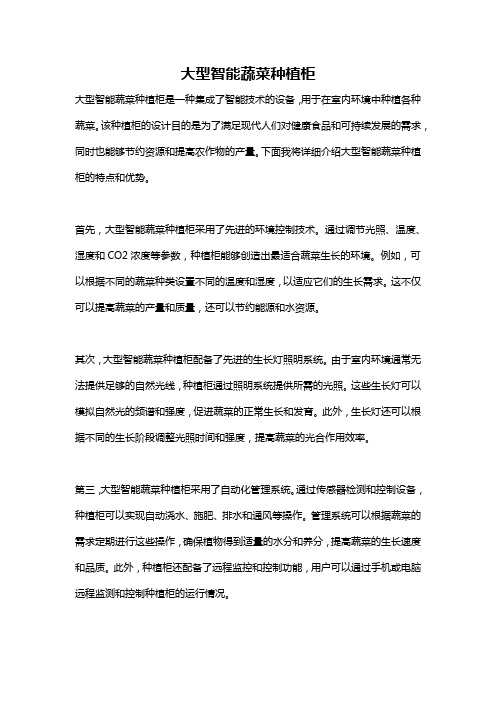 大型智能蔬菜种植柜

大型智能蔬菜种植柜是一种集成了智能技术的设备，用于在室内环境中种植各种蔬菜。该种植柜的设计目的是为了满足现代人们对健康食品和可持续发展的需求，同时也能够节约资源和提高农作物的产量。下面我将详细介绍大型智能蔬菜种植柜的特点和优势。

首先，大型智能蔬菜种植柜采用了先进的环境控制技术。通过调节光照、温度、湿度和 CO2 浓度等参数，种植柜能够创造出最适合蔬菜生长的环境。例如，可以根据不同的蔬菜种类设置不同的温度和湿度，以适应它们的生长需求。这不仅可以提高蔬菜的产量和质量，还可以节约能源和水资源。

其次，大型智能蔬菜种植柜配备了先进的生长灯照明系统。由于室内环境通常无法提供足够的自然光线，种植柜通过照明系统提供所需的光照。这些生长灯可以模拟自然光的频谱和强度，促进蔬菜的正常生长和发育。此外，生长灯还可以根据不同的生长阶段调整光照时间和强度，提高蔬菜的光合作用效率。

第三，大型智能蔬菜种植柜采用了自动化管理系统。通过传感器检测和控制设备，种植柜可以实现自动浇水、施肥、排水和通风等操作。管理系统可以根据蔬菜的需求定期进行这些操作，确保植物得到适量的水分和养分，提高蔬菜的生长速度和品质。此外，种植柜还配备了远程监控和控制功能，用户可以通过手机或电脑远程监测和控制种植柜的运行情况。